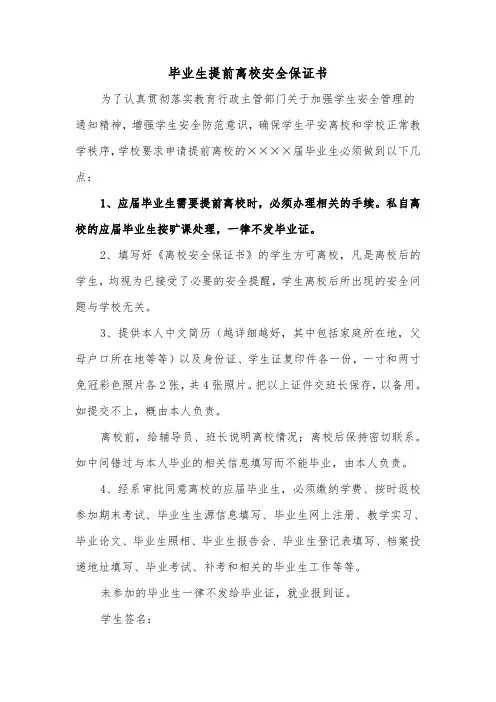 毕业生提前离校安全保证书

为了认真贯彻落实教育行政主管部门关于加强学生安全管理的通知精神，增强学生安全防范意识，确保学生平安离校和学校正常教学秩序，学校要求申请提前离校的××××届毕业生必须做到以下几点：

1、应届毕业生需要提前离校时，必须办理相关的手续。私自离校的应届毕业生按旷课处理，一律不发毕业证。

2、填写好《离校安全保证书》的学生方可离校，凡是离校后的学生，均视为已接受了必要的安全提醒，学生离校后所出现的安全问题与学校无关。

3、提供本人中文简历（越详细越好，其中包括家庭所在地，父母户口所在地等等）以及身份证、学生证复印件各一份，一寸和两寸免冠彩色照片各2张，共4张照片。把以上证件交班长保存，以备用。如提交不上，概由本人负责。

离校前，给辅导员、班长说明离校情况；离校后保持密切联系。如中间错过与本人毕业的相关信息填写而不能毕业，由本人负责。

4、经系审批同意离校的应届毕业生，必须缴纳学费、按时返校参加期末考试、毕业生生源信息填写、毕业生网上注册、教学实习、毕业论文、毕业生照相、毕业生报告会、毕业生登记表填写、档案投递地址填写、毕业考试、补考和相关的毕业生工作等等。

未参加的毕业生一律不发给毕业证，就业报到证。

学生签名：